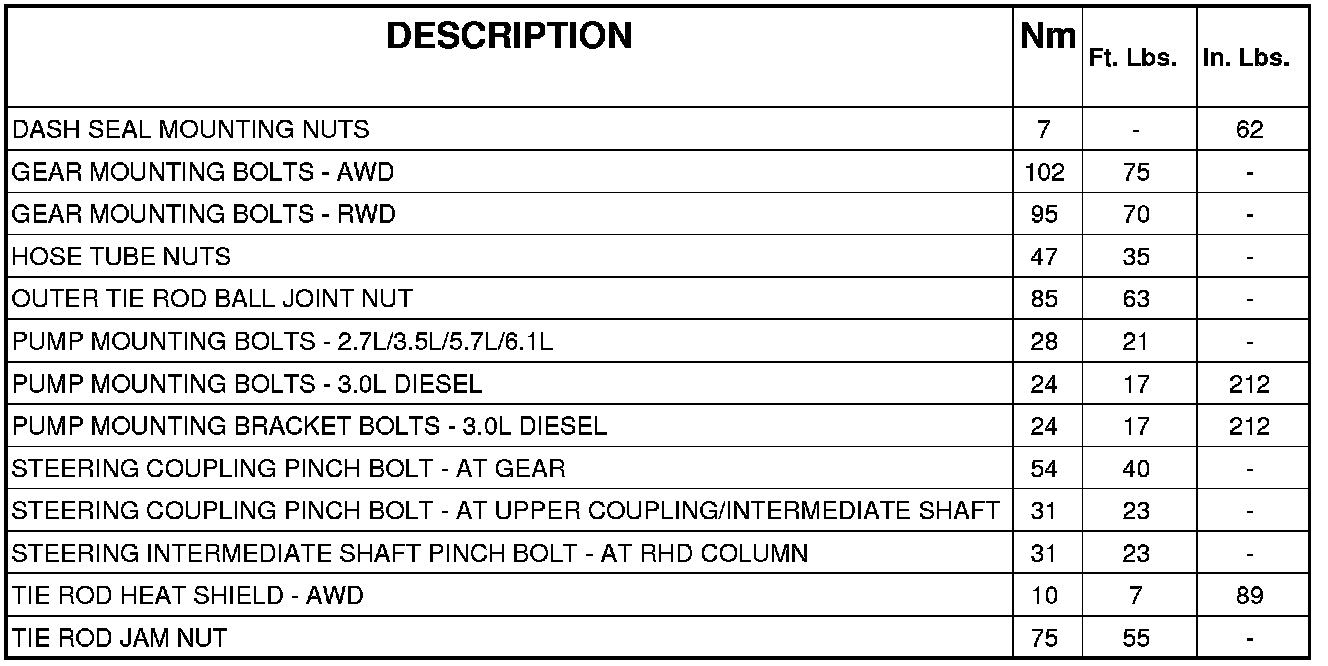 | DESCRIPTION | Nm | Ft. Lbs. | In. Lbs. |
|---|---|---|---|
| DASH SEAL MOUNTING NUTS | 7 | - | 62 |
| GEAR MOUNTING BOLTS - AWD | 102 | 75 | - |
| GEAR MOUNTING BOLTS - RWD | 95 | 70 | - |
| HOSE TUBE NUTS | 47 | 35 | - |
| OUTER TIE ROD BALL JOINT NUT | 85 | 63 | - |
| PUMP MOUNTING BOLTS - 2.7L/3.5L/5.7L/6.1L | 28 | 21 | - |
| PUMP MOUNTING BOLTS - 3.0L DIESEL | 24 | 17 | 212 |
| PUMP MOUNTING BRACKET BOLTS - 3.0L DIESEL | 24 | 17 | 212 |
| STEERING COUPLING PINCH BOLT - AT GEAR | 54 | 40 | - |
| STEERING COUPLING PINCH BOLT - AT UPPER COUPLING/INTERMEDIATE SHAFT | 31 | 23 | - |
| STEERING INTERMEDIATE SHAFT PINCH BOLT - AT RHD COLUMN | 31 | 23 | - |
| TIE ROD HEAT SHIELD - AWD | 10 | 7 | 89 |
| TIE ROD JAM NUT | 75 | 55 | - |